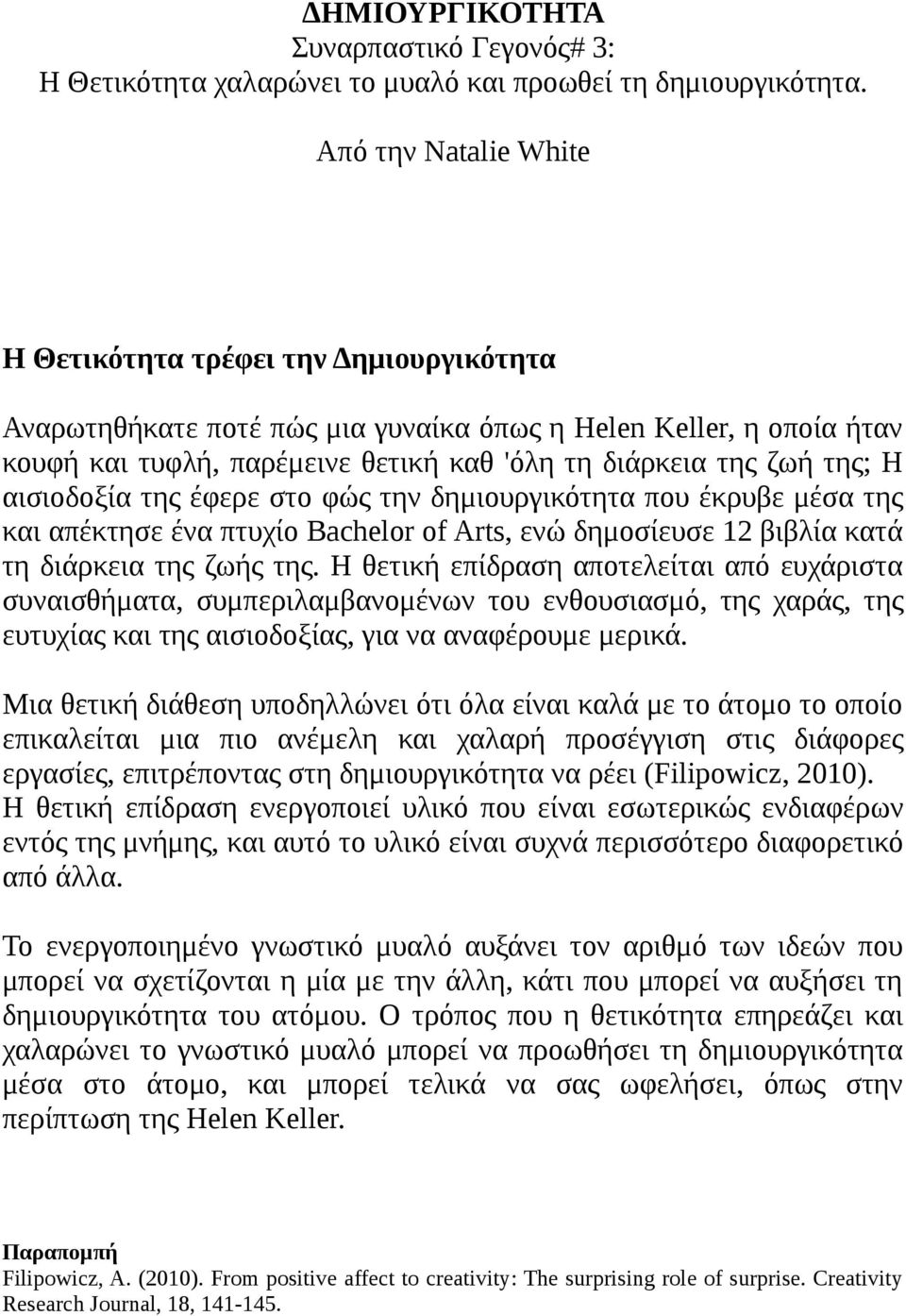 ΔΗΜΙΟΥΡΓΙΚΟΤΗΤΑ
Συναρπαστικό Γεγονός# 3:
Η Θετικότητα χαλαρώνει το μυαλό και προωθεί τη δημιουργικότητα.

Από την Natalie White

Η Θετικότητα τρέφει την Δημιουργικότητα

Αναρωτηθήκατε ποτέ πώς μια γυναίκα όπως η Helen Keller, η οποία ήταν κουφή και τυφλή, παρέμεινε θετική καθ 'όλη τη διάρκεια της ζωή της; Η αισιοδοξία της έφερε στο φώς την δημιουργικότητα που έκρυβε μέσα της και απέκτησε ένα πτυχίο Bachelor of Arts, ενώ δημοσίευσε 12 βιβλία κατά τη διάρκεια της ζωής της. Η θετική επίδραση αποτελείται από ευχάριστα συναισθήματα, συμπεριλαμβανομένων του ενθουσιασμό, της χαράς, της ευτυχίας και της αισιοδοξίας, για να αναφέρουμε μερικά.

Μια θετική διάθεση υποδηλλώνει ότι όλα είναι καλά με το άτομο το οποίο επικαλείται μια πιο ανέμελη και χαλαρή προσέγγιση στις διάφορες εργασίες, επιτρέποντας στη δημιουργικότητα να ρέει (Filipowicz, 2010). Η θετική επίδραση ενεργοποιεί υλικό που είναι εσωτερικώς ενδιαφέρων εντός της μνήμης, και αυτό το υλικό είναι συχνά περισσότερο διαφορετικό από άλλα.

Το ενεργοποιημένο γνωστικό μυαλό αυξάνει τον αριθμό των ιδεών που μπορεί να σχετίζονται η μία με την άλλη, κάτι που μπορεί να αυξήσει τη δημιουργικότητα του ατόμου. Ο τρόπος που η θετικότητα επηρεάζει και χαλαρώνει το γνωστικό μυαλό μπορεί να προωθήσει τη δημιουργικότητα μέσα στο άτομο, και μπορεί τελικά να σας ωφελήσει, όπως στην περίπτωση της Helen Keller.

Παραπομπή
Filipowicz, A. (2010). From positive affect to creativity: The surprising role of surprise. Creativity Research Journal, 18, 141-145.